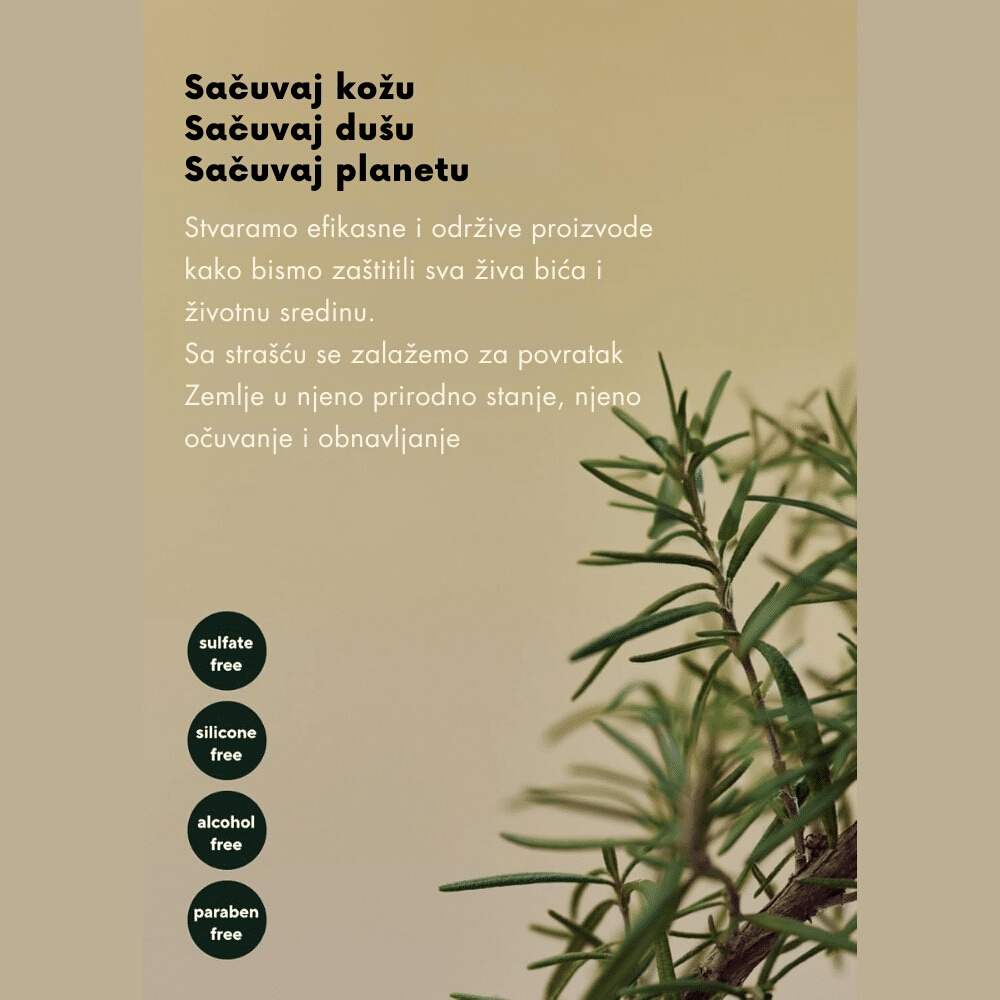 Sačuvaj kožu
Sačuvaj dušu
Sačuvaj planetu

Stvaramo efikasne i održive proizvode kako bismo zaštitili sva živa bića i životnu sredinu.
Sa strašću se zalažemo za povratak Zemlje u njeno prirodno stanje, njeno očuvanje i obnavljanje

sulfate
free

silicone
free

alcohol
free

paraben
free